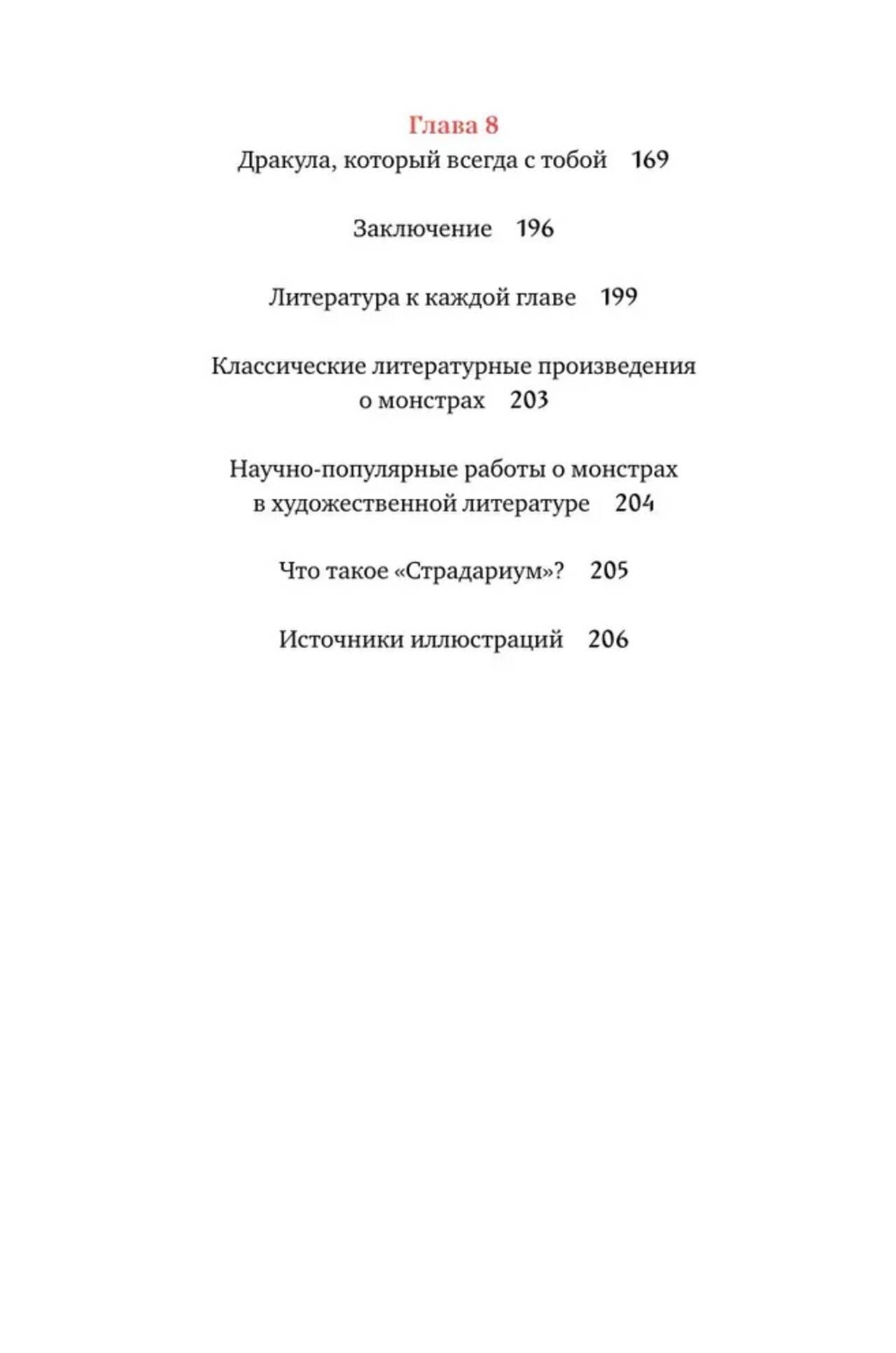 Глава 8
Дракула, который всегда с тобой 169

Заключение 196

Литература к каждой главе 199

Классические литературные произведения о монстрах 203

Научно-популярные работы о монстрах в художественной литературе 204

Что такое «Страдариум»? 205

Источники иллюстраций 206